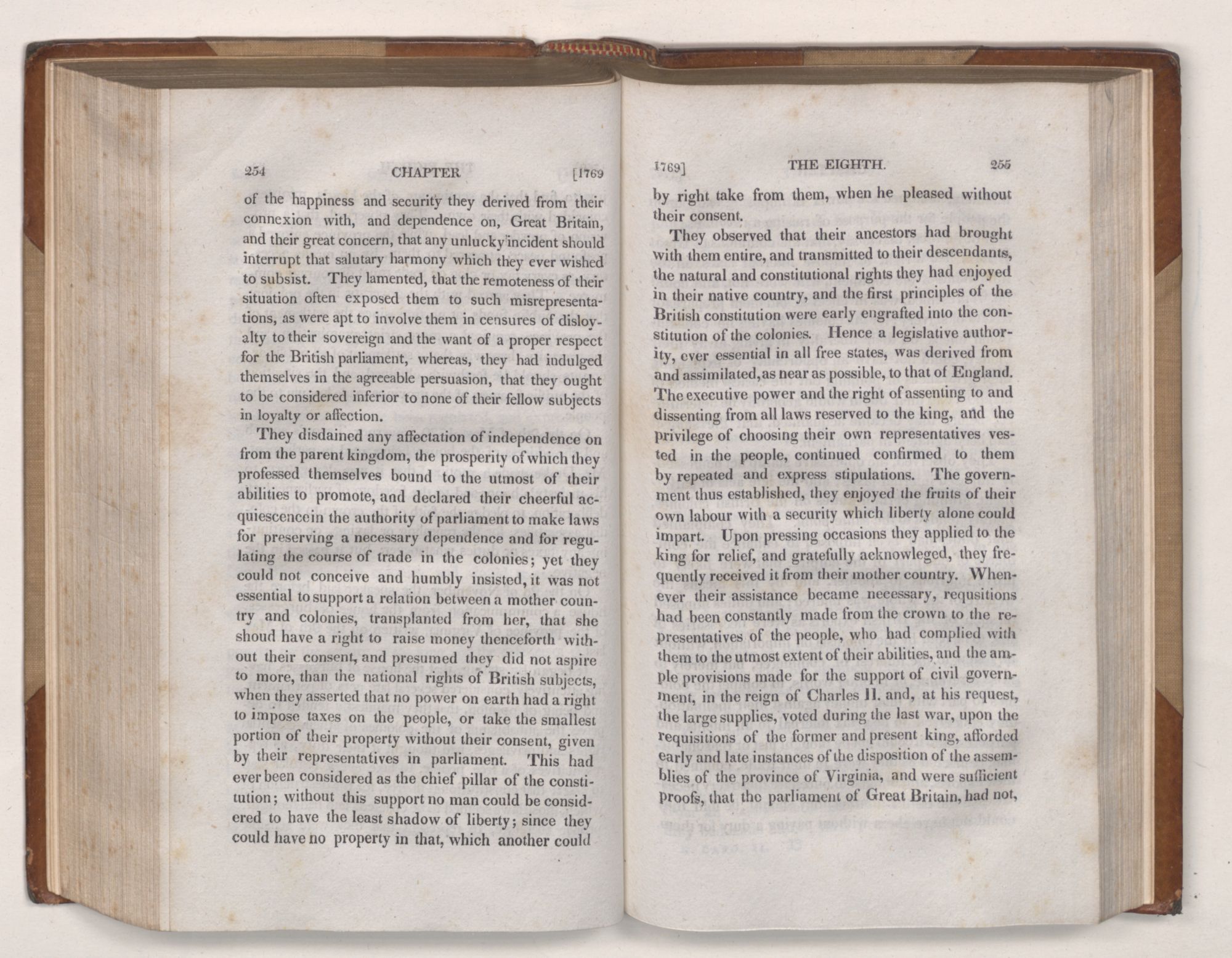 254 CHAPTER [1769

of the happiness and security they derived from their connexion with, and dependence on, Great Britain, and their great concern, that any unlucky incident should interrupt that salutary harmony which they ever wished to subsist. They lamented, that the remoteness of their situation often exposed them to such misrepresentations, as were apt to involve them in censures of disloyalty to their sovereign and the want of a proper respect for the British parliament, whereas, they had indulged themselves in the agreeable persuasion, that they ought to be considered inferior to none of their fellow subjects in loyalty or affection.

They disdained any affectation of independence on from the parent kingdom, the prosperity of which they professed themselves bound to the utmost of their abilities to promote, and declared their cheerful acquiescencein the authority of parliament to make laws for preserving a necessary dependence and for regulating the course of trade in the colonies; yet they could not conceive and humbly insisted, it was not essential to support a relation between a mother country and colonies, transplanted from her, that she shoud have a right to raise money thenceforth without their consent, and presumed they did not aspire to more, than the national rights of British subjects, when they asserted that no power on earth had a right to impose taxes on the people, or take the smallest portion of their property without their consent, given by their representatives in parliament. This had ever been considered as the chief pillar of the constitution; without this support no man could be considered to have the least shadow of liberty; since they could have no property in that, which another could

1769] THE EIGHTH. 255

by right take from them, when he pleased without their consent.

They observed that their ancestors had brought with them entire, and transmitted to their descendants, the natural and constitutional rights they had enjoyed in their native country, and the first principles of the British constitution were early engrafted into the constitution of the colonies. Hence a legislative authority, ever essential in all free states, was derived from and assimilated, as near as possible, to that of England. The executive power and the right of assenting to and dissenting from all laws reserved to the king, and the privilege of choosing their own representatives vested in the people, continued confirmed to them by repeated and express stipulations. The government thus established, they enjoyed the fruits of their own labour with a security which liberty alone could impart. Upon pressing occasions they applied to the king for relief, and gratefully acknowleged, they frequently received it from their mother country. Whenever their assistance became necessary, requsitions had been constantly made from the crown to the representatives of the people, who had complied with them to the utmost extent of their abilities, and the ample provisions made for the support of civil government, in the reign of Charles II. and, at his request, the large supplies, voted during the last war, upon the requisitions of the former and present king, afforded early and late instances of the disposition of the assemblies of the province of Virginia, and were sufficient proofs, that the parliament of Great Britain, had not,